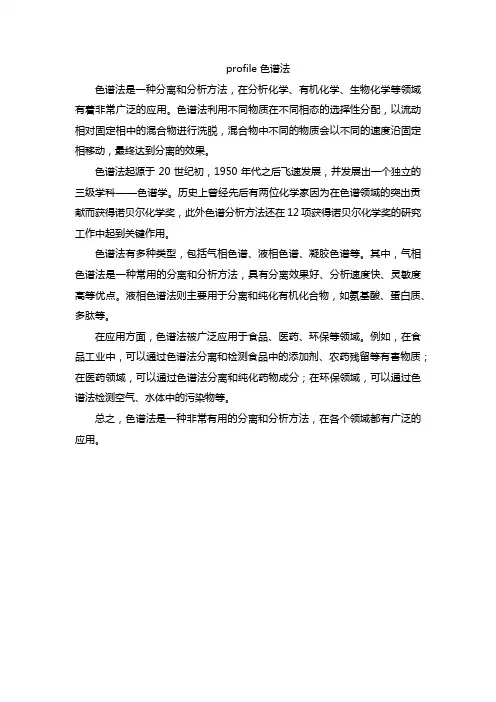 profile 色谱法

色谱法是一种分离和分析方法，在分析化学、有机化学、生物化学等领域有着非常广泛的应用。色谱法利用不同物质在不同相态的选择性分配，以流动相对固定相中的混合物进行洗脱，混合物中不同的物质会以不同的速度沿固定相移动，最终达到分离的效果。

色谱法起源于 20 世纪初，1950 年代之后飞速发展，并发展出一个独立的三级学科——色谱学。历史上曾经先后有两位化学家因为在色谱领域的突出贡献而获得诺贝尔化学奖，此外色谱分析方法还在 12 项获得诺贝尔化学奖的研究工作中起到关键作用。

色谱法有多种类型，包括气相色谱、液相色谱、凝胶色谱等。其中，气相色谱法是一种常用的分离和分析方法，具有分离效果好、分析速度快、灵敏度高等优点。液相色谱法则主要用于分离和纯化有机化合物，如氨基酸、蛋白质、多肽等。

在应用方面，色谱法被广泛应用于食品、医药、环保等领域。例如，在食品工业中，可以通过色谱法分离和检测食品中的添加剂、农药残留等有害物质；在医药领域，可以通过色谱法分离和纯化药物成分；在环保领域，可以通过色谱法检测空气、水体中的污染物等。

总之，色谱法是一种非常有用的分离和分析方法，在各个领域都有广泛的应用。